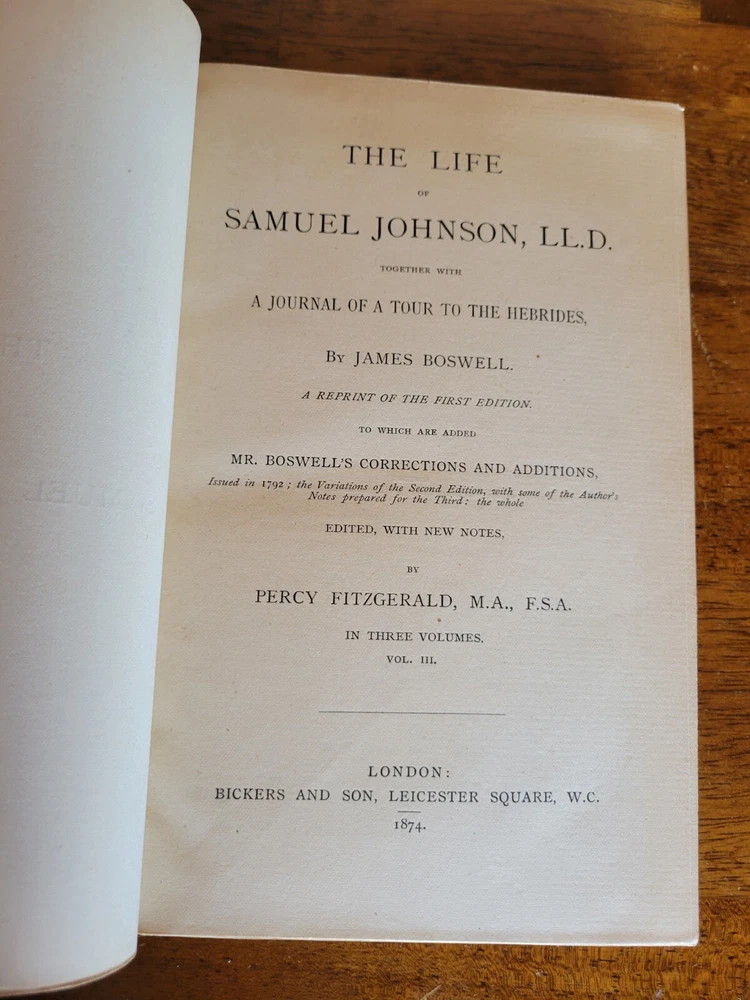 THE LIFE

OF

SAMUEL JOHNSON, LL.D.

TOGETHER WITH

A JOURNAL OF A TOUR TO THE HEBRIDES,

BY JAMES BOSWELL.

A REPRINT OF THE FIRST EDITION.

TO WHICH ARE ADDED

MR. BOSWELL'S CORRECTIONS AND ADDITIONS,

Issued in 1792; the Variations of the Second Edition, with some of the Author's Notes prepared for the Third: the whole

EDITED, WITH NEW NOTES,

BY

PERCY FITZGERALD, M.A., F.S.A.

IN THREE VOLUMES.

VOL. III.

LONDON:

BICKERS AND SON, LEICESTER SQUARE, W.C.

1874.